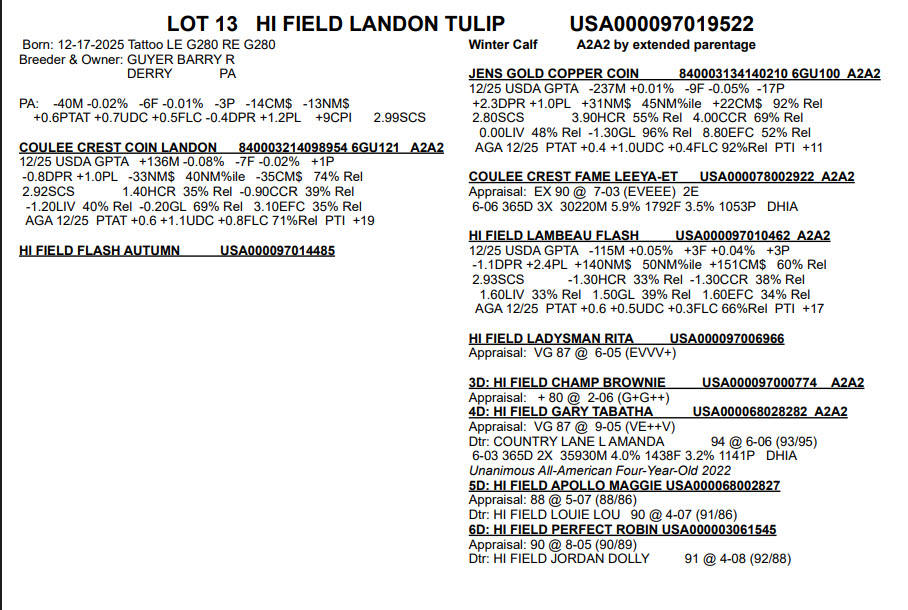 LOT 13 HI FIELD LANDON TULIP USA000097019522

Born: 12-17-2025 Tattoo LE G280 RE G280
Breeder & Owner: GUYER BARRY R
DERRY PA

PA: -40M -0.02% -6F -0.01% -3P -14CM$ -13NM$
+0.6PTAT +0.7UDC +0.5FLC -0.4DPR +1.2PL +9CPI 2.99SCS

COULEE CREST COIN LANDON 840003214098954 6GU121 A2A2
12/25 USDA GPTA +136M -0.08% -7F -0.02% +1P
-0.8DPR +1.0PL -33NM$ 40NM%ile -35CM$ 74% Rel
2.92SCS 1.40HCR 35% Rel -0.90CCR 39% Rel
-1.20LIV 40% Rel -0.20GL 69% Rel 3.10EFC 35% Rel
AGA 12/25 PTAT +0.6 +1.1UDC +0.8FLC 71%Rel PTI +19

HI FIELD FLASH AUTUMN USA000097014485

Winter Calf A2A2 by extended parentage

JENS GOLD COPPER COIN 840003134140210 6GU100 A2A2
12/25 USDA GPTA -237M +0.01% -9F -0.05% -17P
+2.3DPR +1.0PL +31NM$ 45NM%ile +22CM$ 92% Rel
2.80SCS 3.90HCR 55% Rel 4.00CCR 69% Rel
0.00LIV 48% Rel -1.30GL 96% Rel 8.80EFC 52% Rel
AGA 12/25 PTAT +0.4 +1.0UDC +0.4FLC 92%Rel PTI +11

COULEE CREST FAME LEEYA-ET USA000078002922 A2A2
Appraisal: EX 90 @ 7-03 (EVEEE) 2E
6-06 365D 3X 30220M 5.9% 1792F 3.5% 1053P DHIA

HI FIELD LAMBEAU FLASH USA000097010462 A2A2
12/25 USDA GPTA -115M +0.05% +3F +0.04% +3P
-1.1DPR +2.4PL +140NM$ 50NM%ile +151CM$ 60% Rel
2.93SCS -1.30HCR 33% Rel -1.30CCR 38% Rel
1.60LIV 33% Rel 1.50GL 39% Rel 1.60EFC 34% Rel
AGA 12/25 PTAT +0.6 +0.5UDC +0.3FLC 66%Rel PTI +17

HI FIELD LADYSMAN RITA USA000097006966
Appraisal: VG 87 @ 6-05 (EVVV+)

3D: HI FIELD CHAMP BROWNIE USA000097000774 A2A2
Appraisal: + 80 @ 2-06 (G+G++)
4D: HI FIELD GARY TABATHA USA000068028282 A2A2
Appraisal: VG 87 @ 9-05 (VE++V)
Dtr: COUNTRY LANE L AMANDA 94 @ 6-06 (93/95)
6-03 365D 2X 35930M 4.0% 1438F 3.2% 1141P DHIA
Unanimous All-American Four-Year-Old 2022
5D: HI FIELD APOLLO MAGGIE USA000068002827
Appraisal: 88 @ 5-07 (88/86)
Dtr: HI FIELD LOUIE LOU 90 @ 4-07 (91/86)
6D: HI FIELD PERFECT ROBIN USA000003061545
Appraisal: 90 @ 8-05 (90/89)
Dtr: HI FIELD JORDAN DOLLY 91 @ 4-08 (92/88)